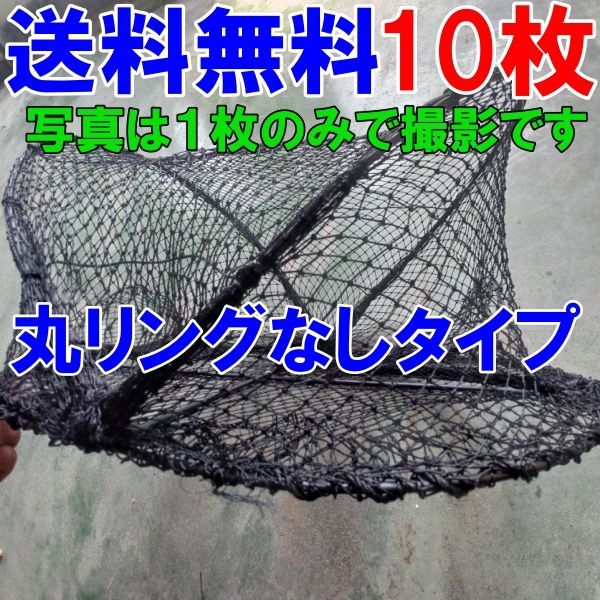 送料無料１０枚
写真は１枚のみで撮影です

丸リングなしタイプ